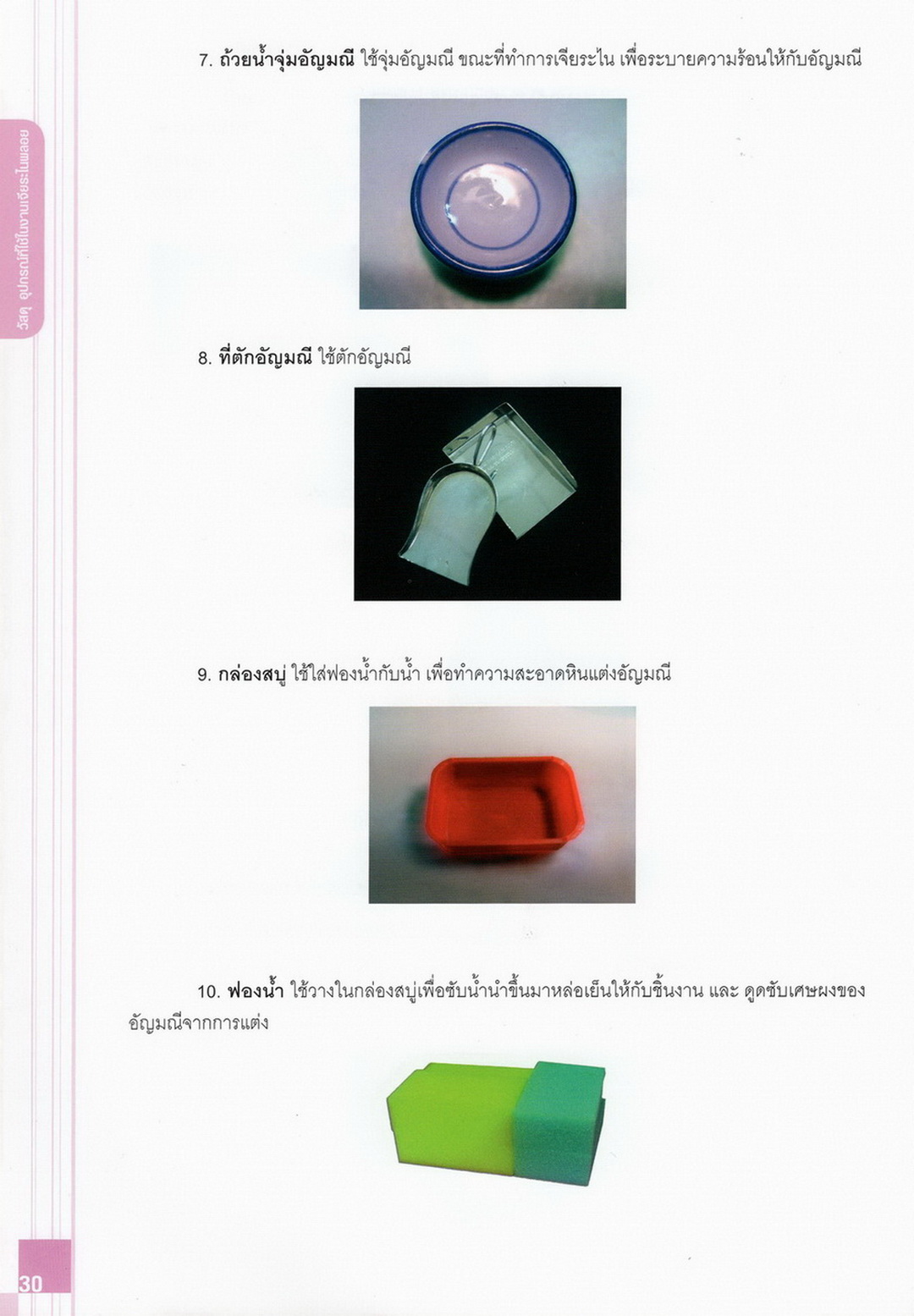 วัสดุ อุปกรณ์ที่ใช้ในงานเจียระไนพลอย

7. ถ้วยน้ำจุ่มอัญมณี ใช้จุ่มอัญมณี ขณะที่ทำการเจียระไน เพื่อระบายความร้อนให้กับอัญมณี

8. ที่ตักอัญมณี ใช้ตักอัญมณี

9. กล่องสบู่ ใช้ใส่ฟองน้ำกับน้ำ เพื่อทำความสะอาดหินแต่งอัญมณี

10. ฟองน้ำ ใช้วางในกล่องสบู่เพื่อซับน้ำนำขึ้นมาหล่อเย็นให้กับชิ้นงาน และ ดูดซับเศษผงของอัญมณีจากการแต่ง

30